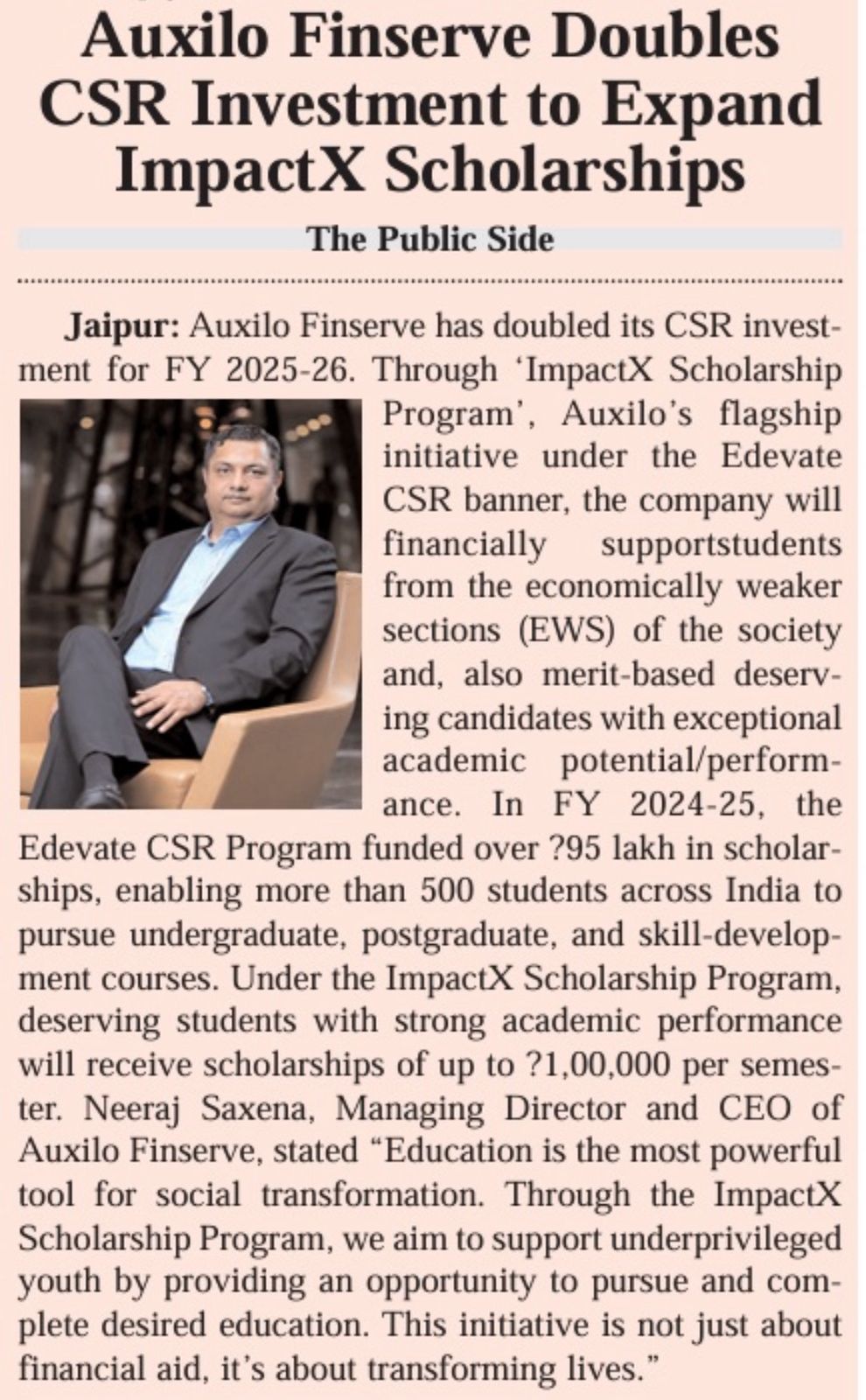 Auxilo Finserve Doubles CSR Investment to Expand ImpactX Scholarships

The Public Side

Jaipur: Auxilo Finserve has doubled its CSR investment for FY 2025-26. Through 'ImpactX Scholarship Program', Auxilo's flagship initiative under the Edevate CSR banner, the company will financially supportstudents from the economically weaker sections (EWS) of the society and, also merit-based deserving candidates with exceptional academic potential/performance. In FY 2024-25, the Edevate CSR Program funded over ?95 lakh in scholarships, enabling more than 500 students across India to pursue undergraduate, postgraduate, and skill-development courses. Under the ImpactX Scholarship Program, deserving students with strong academic performance will receive scholarships of up to ?1,00,000 per semester. Neeraj Saxena, Managing Director and CEO of Auxilo Finserve, stated "Education is the most powerful tool for social transformation. Through the ImpactX Scholarship Program, we aim to support underprivileged youth by providing an opportunity to pursue and complete desired education. This initiative is not just about financial aid, it's about transforming lives."